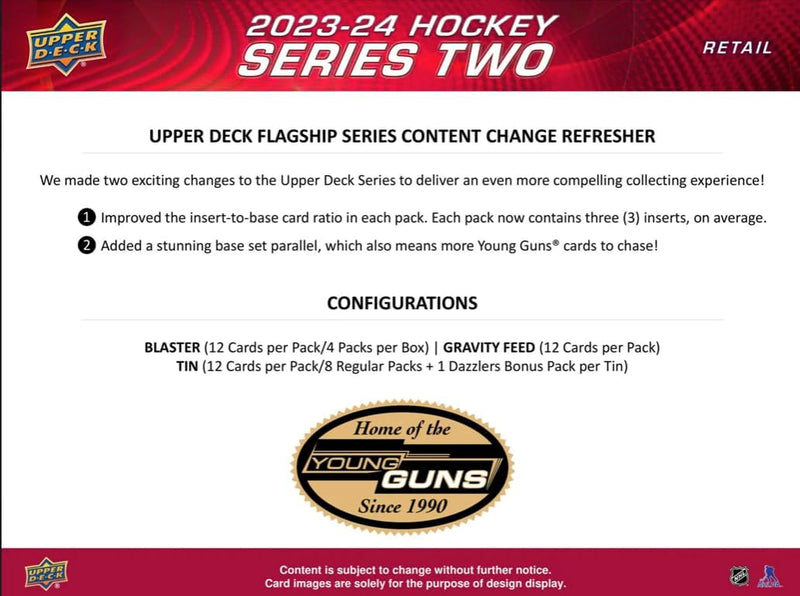 UPPER DECK

2023-24 HOCKEY
SERIES TWO

RETAIL

UPPER DECK FLAGSHIP SERIES CONTENT CHANGE REFRESHER

We made two exciting changes to the Upper Deck Series to deliver an even more compelling collecting experience!

1 Improved the insert-to-base card ratio in each pack. Each pack now contains three (3) inserts, on average.

2 Added a stunning base set parallel, which also means more Young Guns® cards to chase!

CONFIGURATIONS

BLASTER (12 Cards per Pack/4 Packs per Box) | GRAVITY FEED (12 Cards per Pack)
TIN (12 Cards per Pack/8 Regular Packs + 1 Dazzlers Bonus Pack per Tin)

Home of the
YOUNG GUNS
Since 1990

UPPER DECK

Content is subject to change without further notice.
Card images are solely for the purpose of design display.